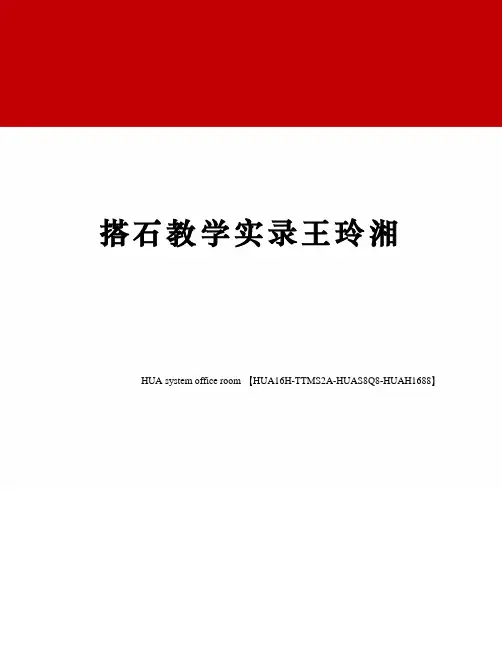 搭石教学实录王玲湘

HUA system office room 【HUA16H-TTMS2A-HUAS8Q8-HUAH1688】